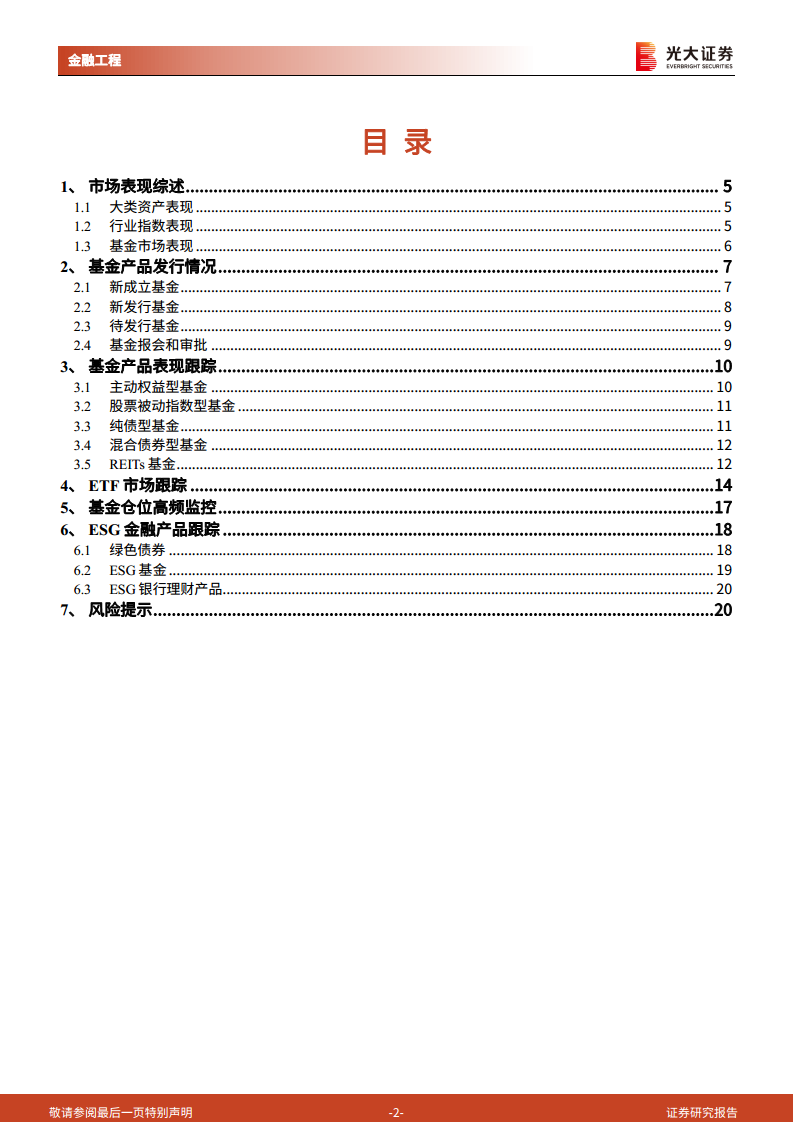 金融工程

光大证券
EVERBRIGHT SECURITIES

目 录

1、 市场表现综述 ........ 5
1.1 大类资产表现 ........ 5
1.2 行业指数表现 ........ 5
1.3 基金市场表现 ........ 6
2、 基金产品发行情况 ........ 7
2.1 新成立基金 ........ 7
2.2 新发行基金 ........ 8
2.3 待发行基金 ........ 9
2.4 基金报会和审批 ........ 9
3、 基金产品表现跟踪 ........ 10
3.1 主动权益型基金 ........ 10
3.2 股票被动指数型基金 ........ 11
3.3 纯债型基金 ........ 11
3.4 混合债券型基金 ........ 12
3.5 REITs 基金 ........ 12
4、 ETF 市场跟踪 ........ 14
5、 基金仓位高频监控 ........ 17
6、 ESG 金融产品跟踪 ........ 18
6.1 绿色债券 ........ 18
6.2 ESG 基金 ........ 19
6.3 ESG 银行理财产品 ........ 20
7、 风险提示 ........ 20

敬请参阅最后一页特别声明 -2- 证券研究报告